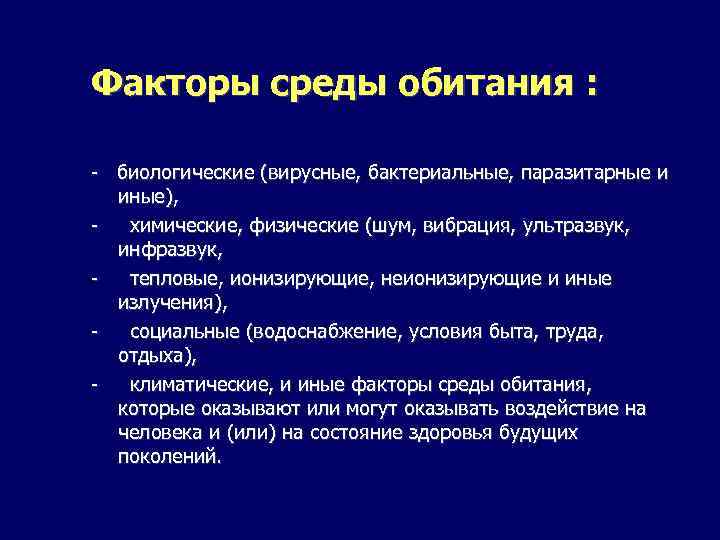 Факторы среды обитания :

- биологические (вирусные, бактериальные, паразитарные и иные),
- химические, физические (шум, вибрация, ультразвук, инфразвук,
- тепловые, ионизирующие, неионизирующие и иные излучения),
- социальные (водоснабжение, условия быта, труда, отдыха),
- климатические, и иные факторы среды обитания, которые оказывают или могут оказывать воздействие на человека и (или) на состояние здоровья будущих поколений.